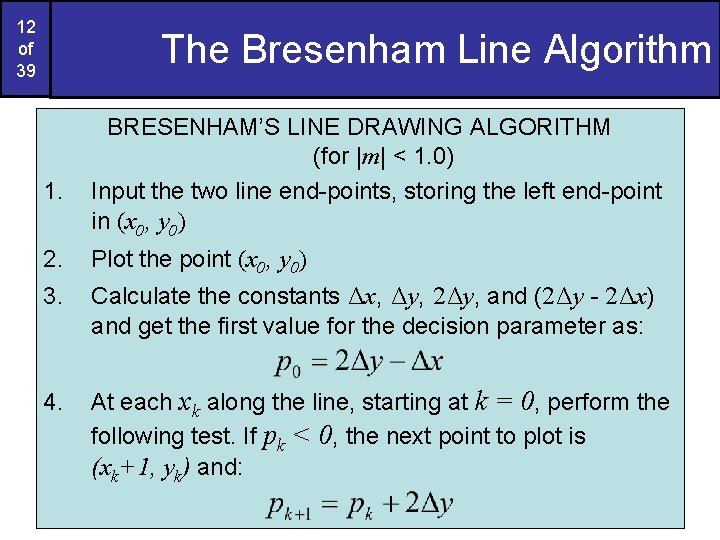 12
of
39

The Bresenham Line Algorithm

BRESENHAM'S LINE DRAWING ALGORITHM
(for $|m| < 1.0$)

1. Input the two line end-points, storing the left end-point in $(x_0, y_0)$
2. Plot the point $(x_0, y_0)$
3. Calculate the constants $\Delta x$, $\Delta y$, $2\Delta y$, and $(2\Delta y - 2\Delta x)$ and get the first value for the decision parameter as:

$p_0 = 2\Delta y - \Delta x$

4. At each $x_k$ along the line, starting at $k = 0$, perform the following test. If $p_k < 0$, the next point to plot is $(x_k+1, y_k)$ and:

$p_{k+1} = p_k + 2\Delta y$